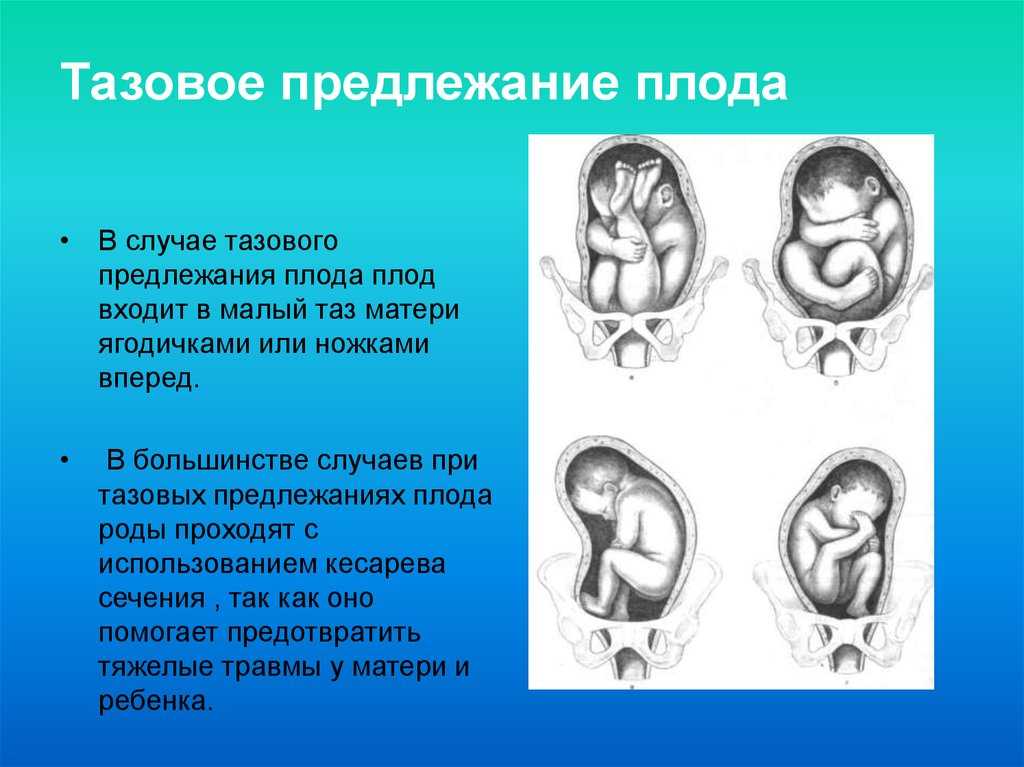 Тазовое предлежание плода

• В случае тазового предлежания плода плод входит в малый таз матери ягодичками или ножками вперед.

• В большинстве случаев при тазовых предлежаниях плода роды проходят с использованием кесарева сечения , так как оно помогает предотвратить тяжелые травмы у матери и ребенка.